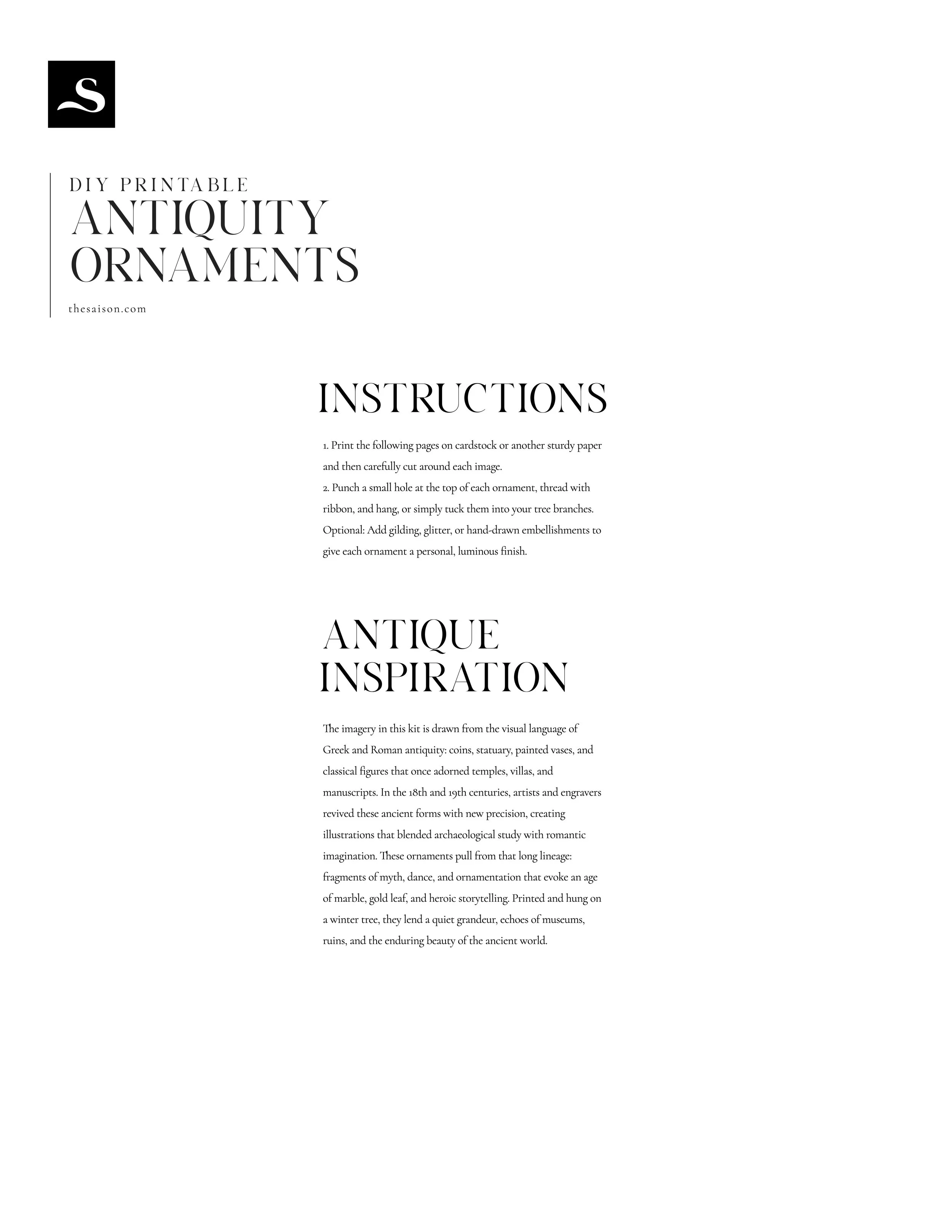 S

DIY PRINTABLE
ANTIQUITY ORNAMENTS

thesaison.com

INSTRUCTIONS

1. Print the following pages on cardstock or another sturdy paper and then carefully cut around each image.
2. Punch a small hole at the top of each ornament, thread with ribbon, and hang, or simply tuck them into your tree branches.
Optional: Add gilding, glitter, or hand-drawn embellishments to give each ornament a personal, luminous finish.

ANTIQUE INSPIRATION

The imagery in this kit is drawn from the visual language of Greek and Roman antiquity: coins, statuary, painted vases, and classical figures that once adorned temples, villas, and manuscripts. In the 18th and 19th centuries, artists and engravers revived these ancient forms with new precision, creating illustrations that blended archaeological study with romantic imagination. These ornaments pull from that long lineage: fragments of myth, dance, and ornamentation that evoke an age of marble, gold leaf, and heroic storytelling. Printed and hung on a winter tree, they lend a quiet grandeur, echoes of museums, ruins, and the enduring beauty of the ancient world.